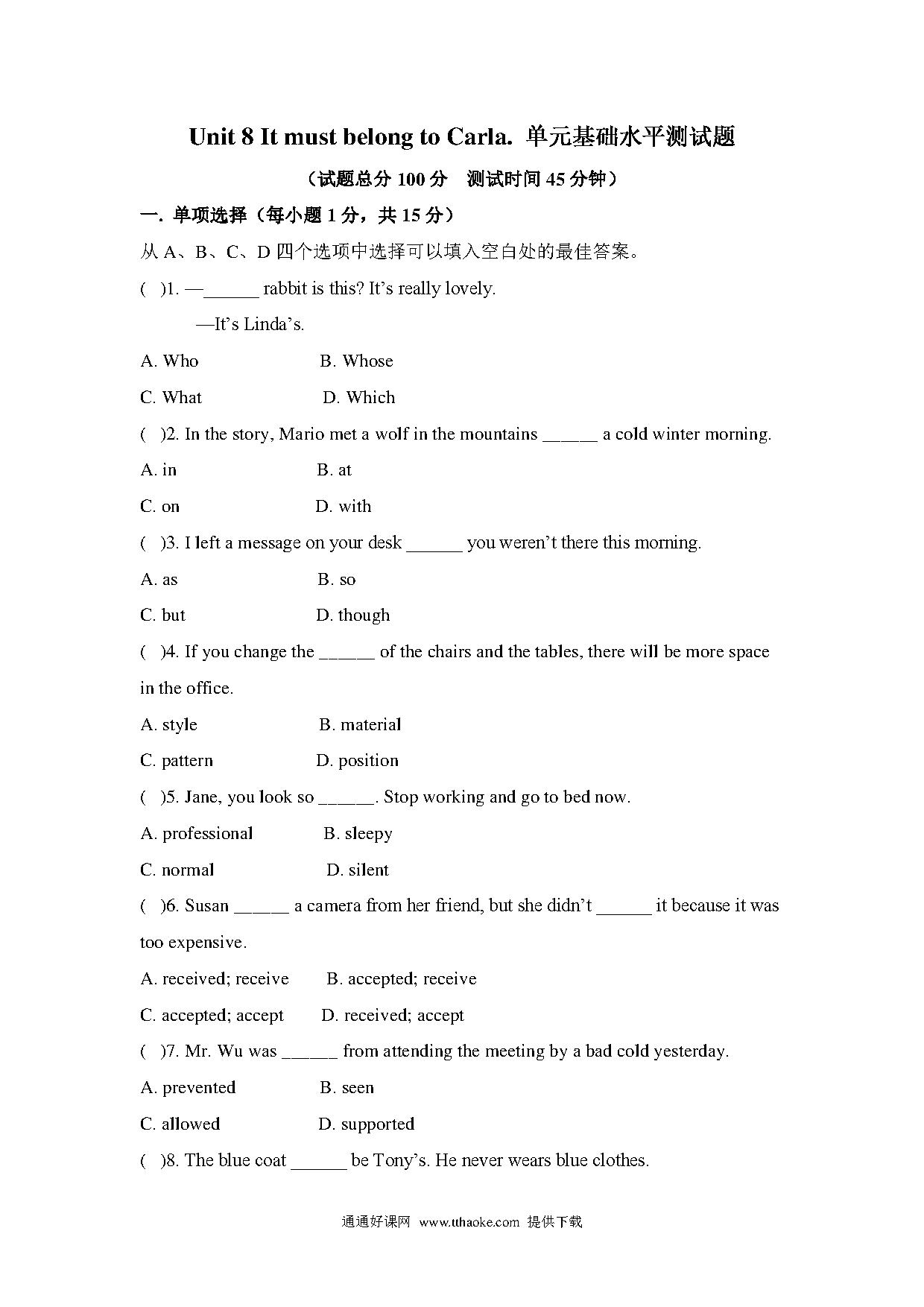 Unit 8 It must belong to Carla. 单元基础水平测试题

（试题总分 100 分　测试时间 45 分钟）

一. 单项选择（每小题 1 分，共 15 分）

从 A、B、C、D 四个选项中选择可以填入空白处的最佳答案。

(　)1. —______ rabbit is this? It's really lovely.

—It's Linda's.

A. Who　　B. Whose

C. What　　D. Which

(　)2. In the story, Mario met a wolf in the mountains ______ a cold winter morning.

A. in　　B. at

C. on　　D. with

(　)3. I left a message on your desk ______ you weren't there this morning.

A. as　　B. so

C. but　　D. though

(　)4. If you change the ______ of the chairs and the tables, there will be more space in the office.

A. style　　B. material

C. pattern　　D. position

(　)5. Jane, you look so ______. Stop working and go to bed now.

A. professional　　B. sleepy

C. normal　　D. silent

(　)6. Susan ______ a camera from her friend, but she didn't ______ it because it was too expensive.

A. received; receive　　B. accepted; receive

C. accepted; accept　　D. received; accept

(　)7. Mr. Wu was ______ from attending the meeting by a bad cold yesterday.

A. prevented　　B. seen

C. allowed　　D. supported

(　)8. The blue coat ______ be Tony's. He never wears blue clothes.

通通好课网　www.tthaoke.com　提供下载